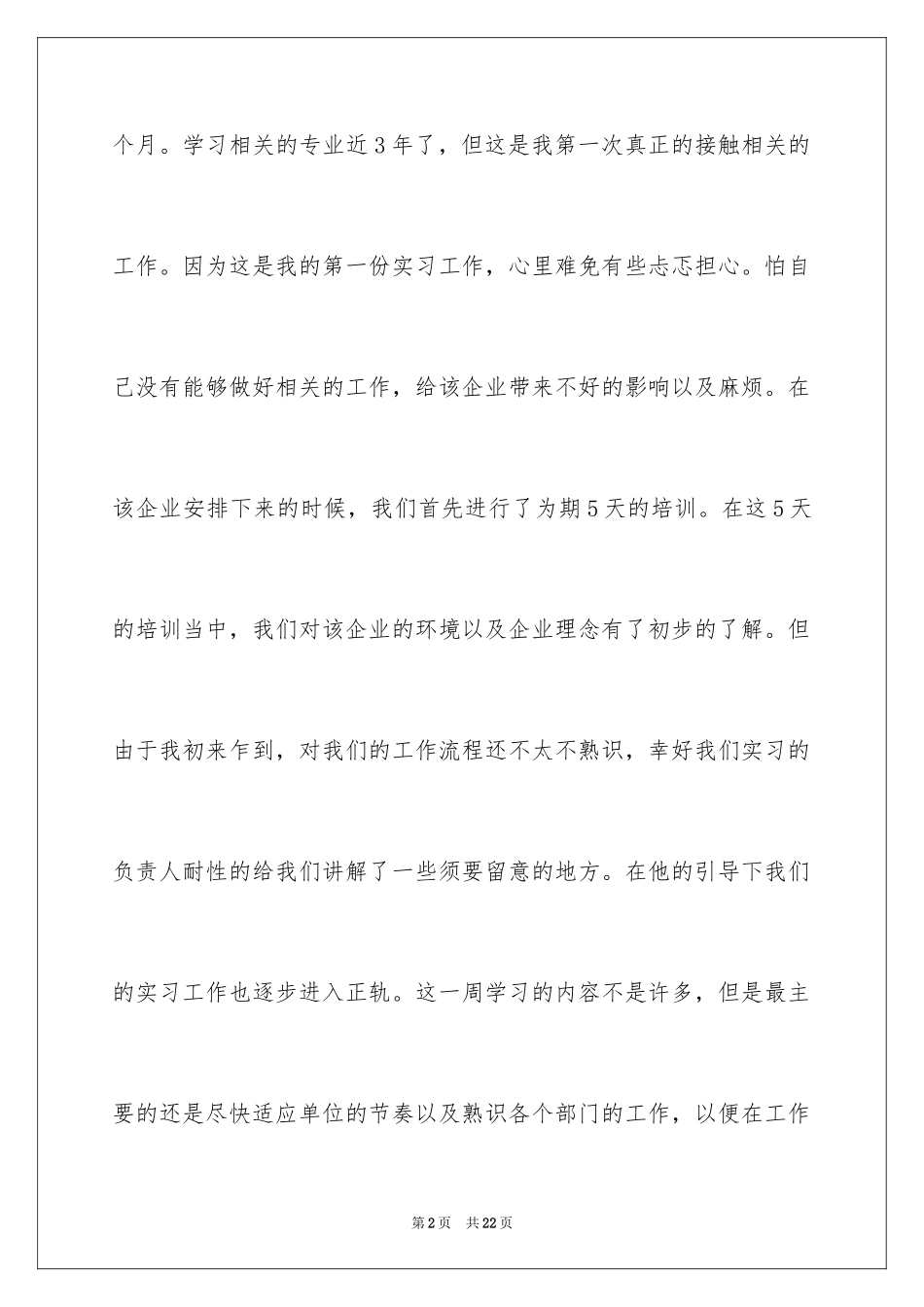 个月。学习相关的专业近3年了，但这是我第一次真正的接触相关的工作。因为这是我的第一份实习工作，心里难免有些忐忑担心。怕自己没有能够做好相关的工作，给该企业带来不好的影响以及麻烦。在该企业安排下来的时候，我们首先进行了为期5天的培训。在这5天的培训当中，我们对该企业的环境以及企业理念有了初步的了解。但由于我初来乍到，对我们的工作流程还不太不熟识，幸好我们实习的负责人耐性的给我们讲解了一些须要留意的地方。在他的引导下我们的实习工作也逐步进入正轨。这一周学习的内容不是许多，但是最主要的还是尽快适应单位的节奏以及熟识各个部门的工作，以便在工作

第2页 共22页